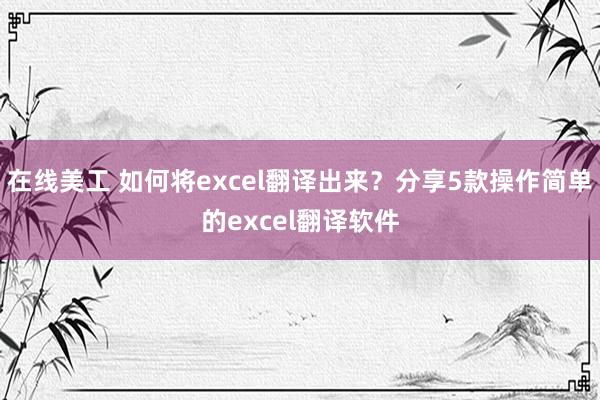 在线美工 如何将excel翻译出来？分享5款操作简单的excel翻译软件